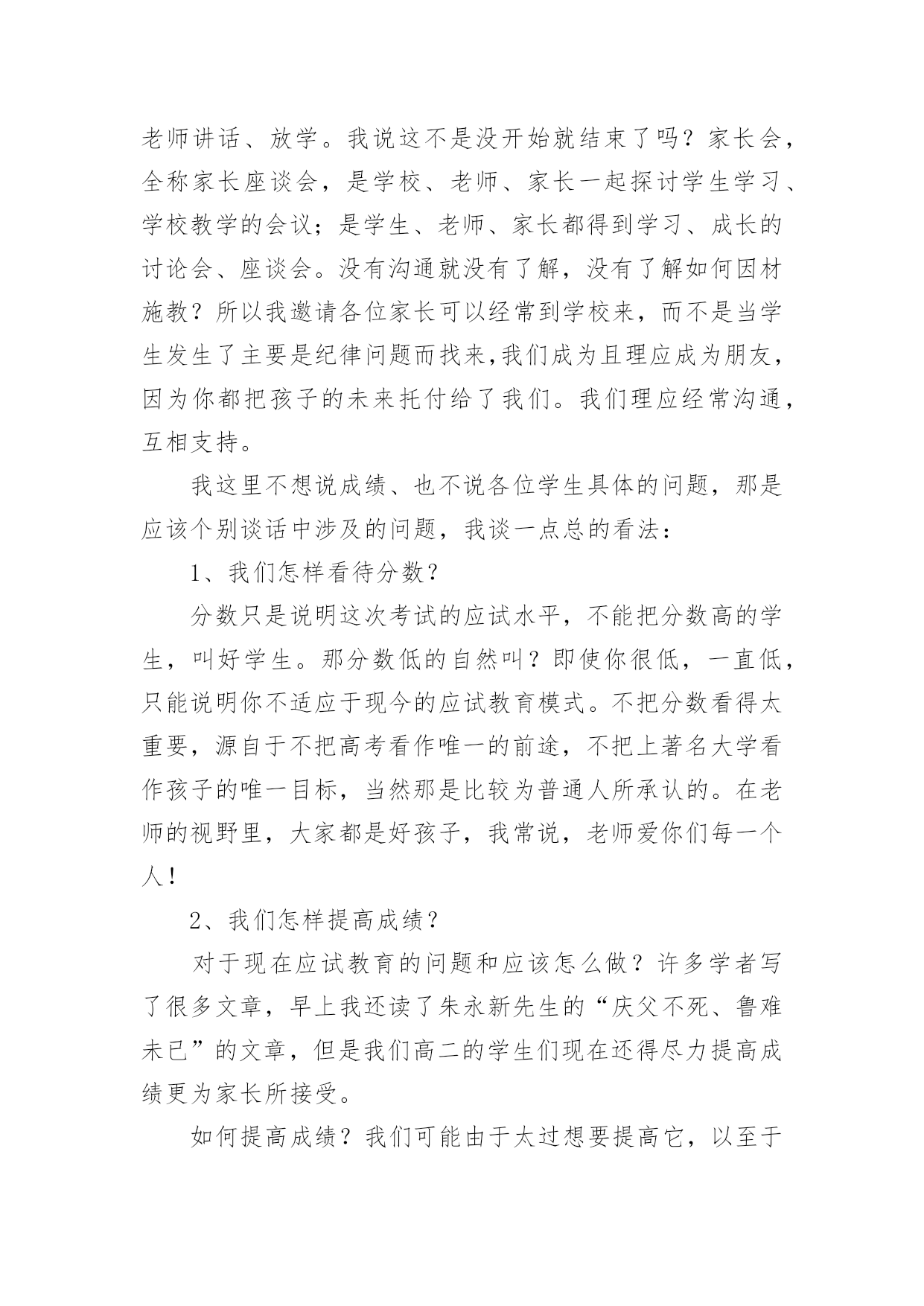 老师讲话、放学。我说这不是没开始就结束了吗？家长会，全称家长座谈会，是学校、老师、家长一起探讨学生学习、学校教学的会议；是学生、老师、家长都得到学习、成长的讨论会、座谈会。没有沟通就没有了解，没有了解如何因材施教？所以我邀请各位家长可以经常到学校来，而不是当学生发生了主要是纪律问题而找来,我们成为且理应成为朋友，因为你都把孩子的未来托付给了我们。我们理应经常沟通，互相支持。

我这里不想说成绩、也不说各位学生具体的问题，那是应该个别谈话中涉及的问题，我谈一点总的看法：

1、我们怎样看待分数？

分数只是说明这次考试的应试水平，不能把分数高的学生，叫好学生。那分数低的自然叫？即使你很低，一直低，只能说明你不适应于现今的应试教育模式。不把分数看得太重要，源自于不把高考看作唯一的前途，不把上著名大学看作孩子的唯一目标，当然那是比较为普通人所承认的。在老师的视野里，大家都是好孩子，我常说，老师爱你们每一个人！

2、我们怎样提高成绩？

对于现在应试教育的问题和应该怎么做？许多学者写了很多文章，早上我还读了朱永新先生的“庆父不死、鲁难未已”的文章，但是我们高二的学生们现在还得尽力提高成绩更为家长所接受。

如何提高成绩？我们可能由于太过想要提高它，以至于